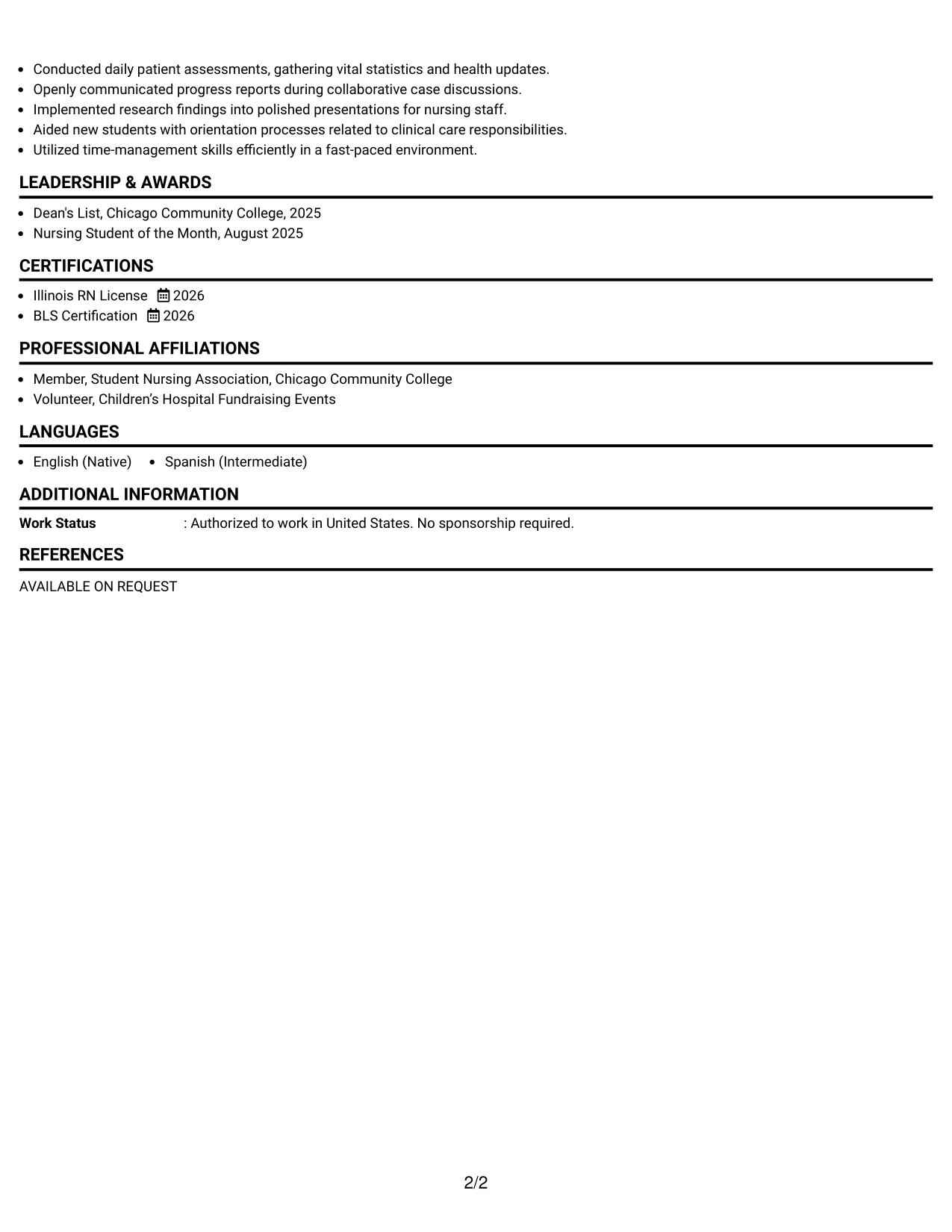 - Conducted daily patient assessments, gathering vital statistics and health updates.
- Openly communicated progress reports during collaborative case discussions.
- Implemented research findings into polished presentations for nursing staff.
- Aided new students with orientation processes related to clinical care responsibilities.
- Utilized time-management skills efficiently in a fast-paced environment.

LEADERSHIP & AWARDS

- Dean's List, Chicago Community College, 2025
- Nursing Student of the Month, August 2025

CERTIFICATIONS

- Illinois RN License 2026
- BLS Certification 2026

PROFESSIONAL AFFILIATIONS

- Member, Student Nursing Association, Chicago Community College
- Volunteer, Children's Hospital Fundraising Events

LANGUAGES

- English (Native)
- Spanish (Intermediate)

ADDITIONAL INFORMATION

Work Status : Authorized to work in United States. No sponsorship required.

REFERENCES

AVAILABLE ON REQUEST

2/2